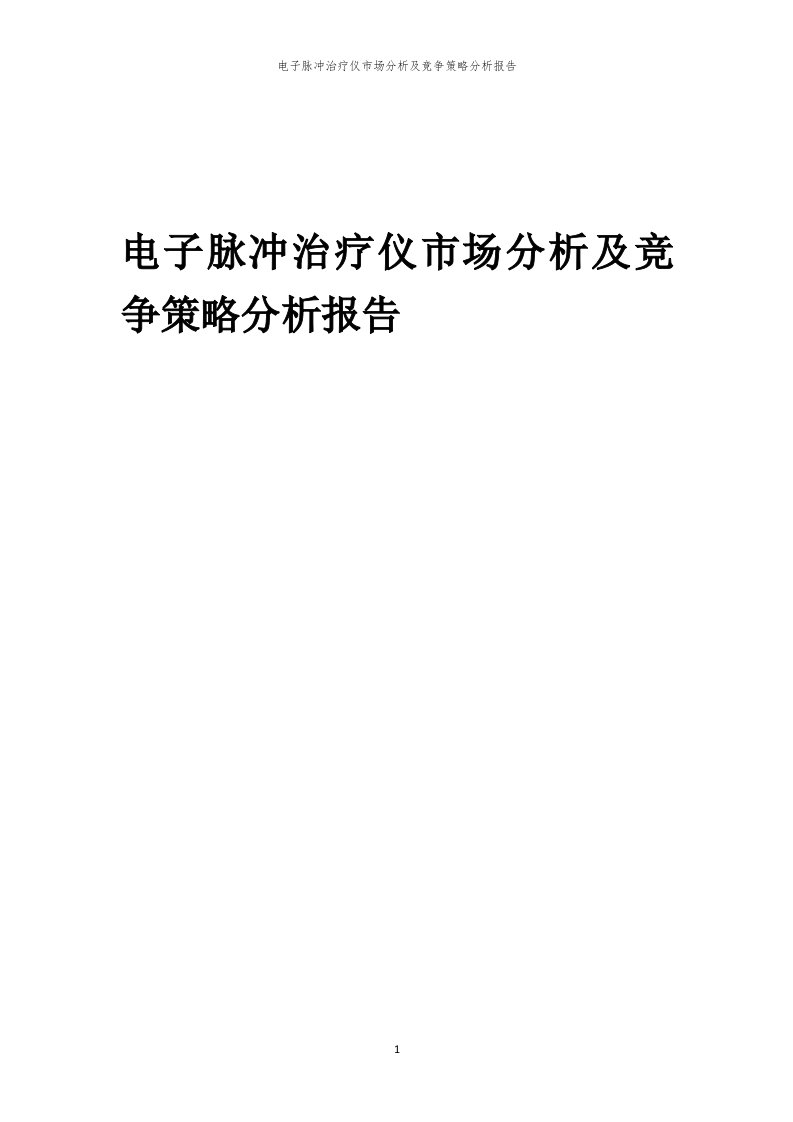 电子脉冲治疗仪市场分析及竞争策略分析报告

电子脉冲治疗仪市场分析及竞争策略分析报告

1